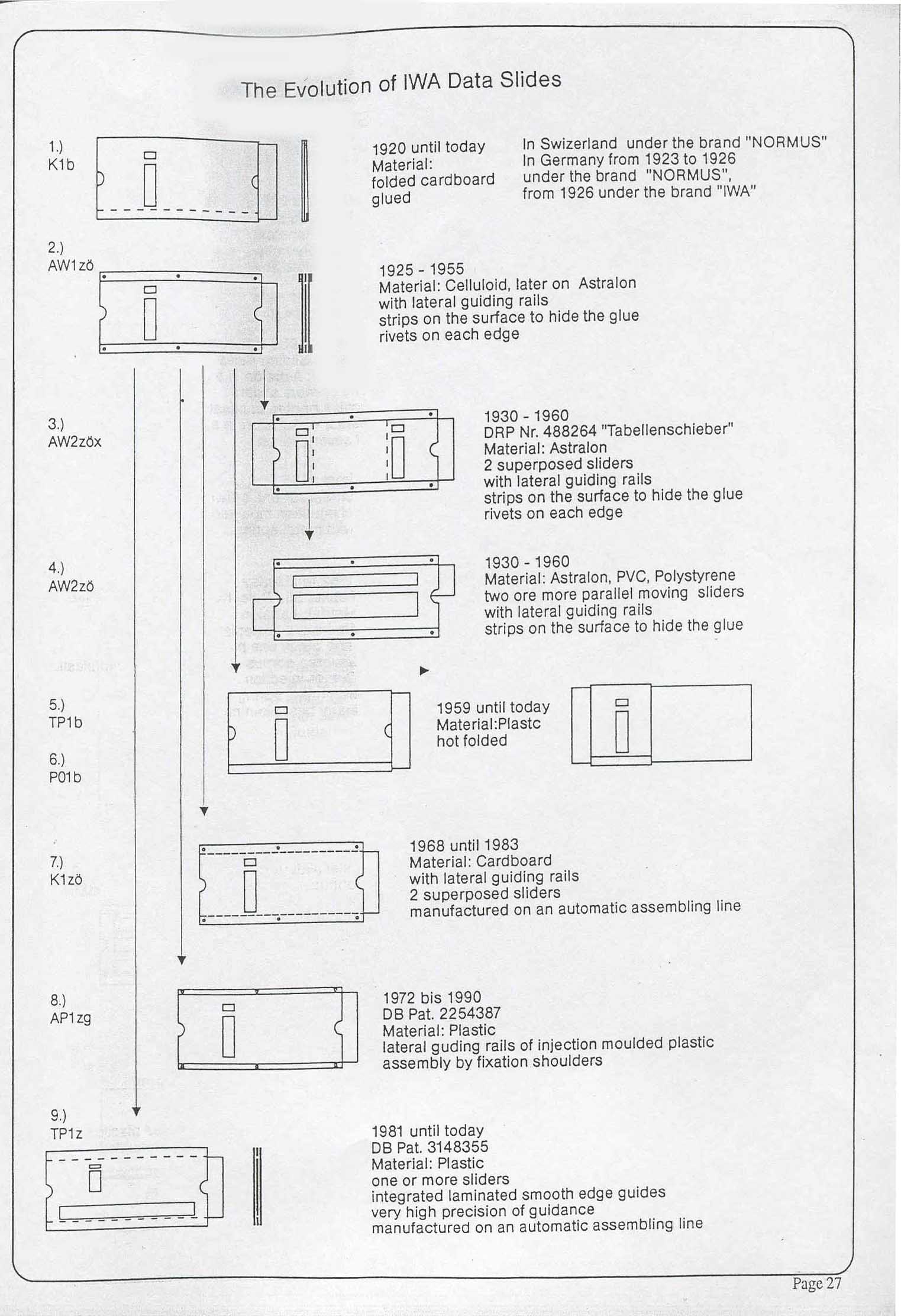 The Evolution of IWA Data Slides

1.)
K1b

1920 until today
Material:
folded cardboard
glued

In Swizerland under the brand "NORMUS"
In Germany from 1923 to 1926
under the brand "NORMUS",
from 1926 under the brand "IWA"

2.)
AW1zö

1925 - 1955
Material: Celluloid, later on Astralon
with lateral guiding rails
strips on the surface to hide the glue
rivets on each edge

3.)
AW2zöx

1930 - 1960
DRP Nr. 488264 "Tabellenschieber"
Material: Astralon
2 superposed sliders
with lateral guiding rails
strips on the surface to hide the glue
rivets on each edge

4.)
AW2zö

1930 - 1960
Material: Astralon, PVC, Polystyrene
two ore more parallel moving sliders
with lateral guiding rails
strips on the surface to hide the glue

5.)
TP1b

6.)
P01b

1959 until today
Material:Plastc
hot folded

7.)
K1zö

1968 until 1983
Material: Cardboard
with lateral guiding rails
2 superposed sliders
manufactured on an automatic assembling line

8.)
AP1zg

1972 bis 1990
DB Pat. 2254387
Material: Plastic
lateral guding rails of injection moulded plastic
assembly by fixation shoulders

9.)
TP1z

1981 until today
DB Pat. 3148355
Material: Plastic
one or more sliders
integrated laminated smooth edge guides
very high precision of guidance
manufactured on an automatic assembling line

Page 27